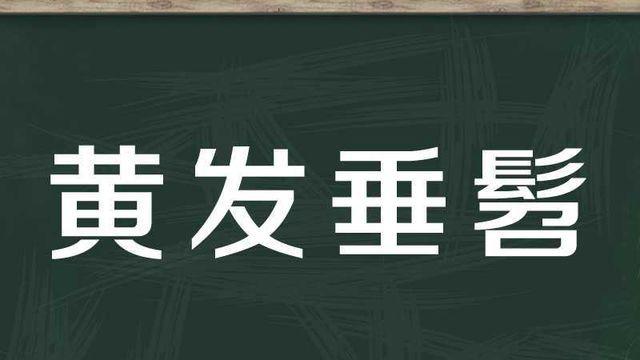 黄发垂髫